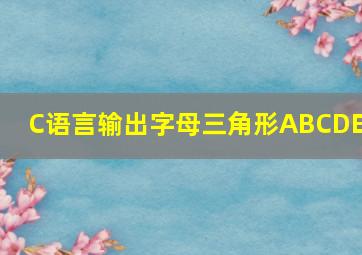 C语言输出字母三角形ABCDE